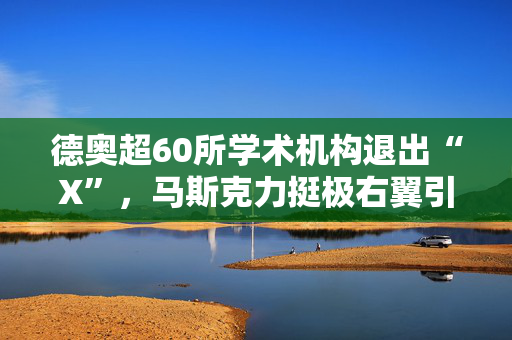 德奥超60所学术机构退出“X”，马斯克力挺极右翼引